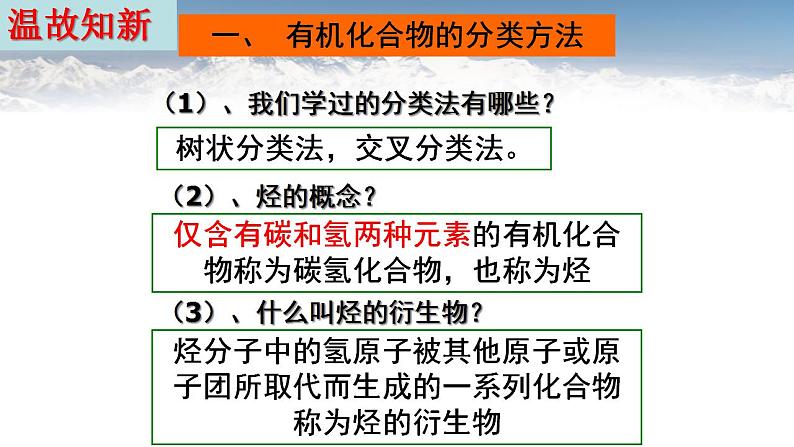 温故知新

一、 有机化合物的分类方法

（1）、我们学过的分类法有哪些？

树状分类法，交叉分类法。

（2）、烃的概念？

仅含有碳和氢两种元素的有机化合物称为碳氢化合物，也称为烃

（3）、什么叫烃的衍生物？

烃分子中的氢原子被其他原子或原子团所取代而生成的一系列化合物称为烃的衍生物